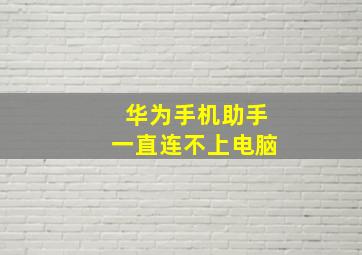 华为手机助手
一直连不上电脑